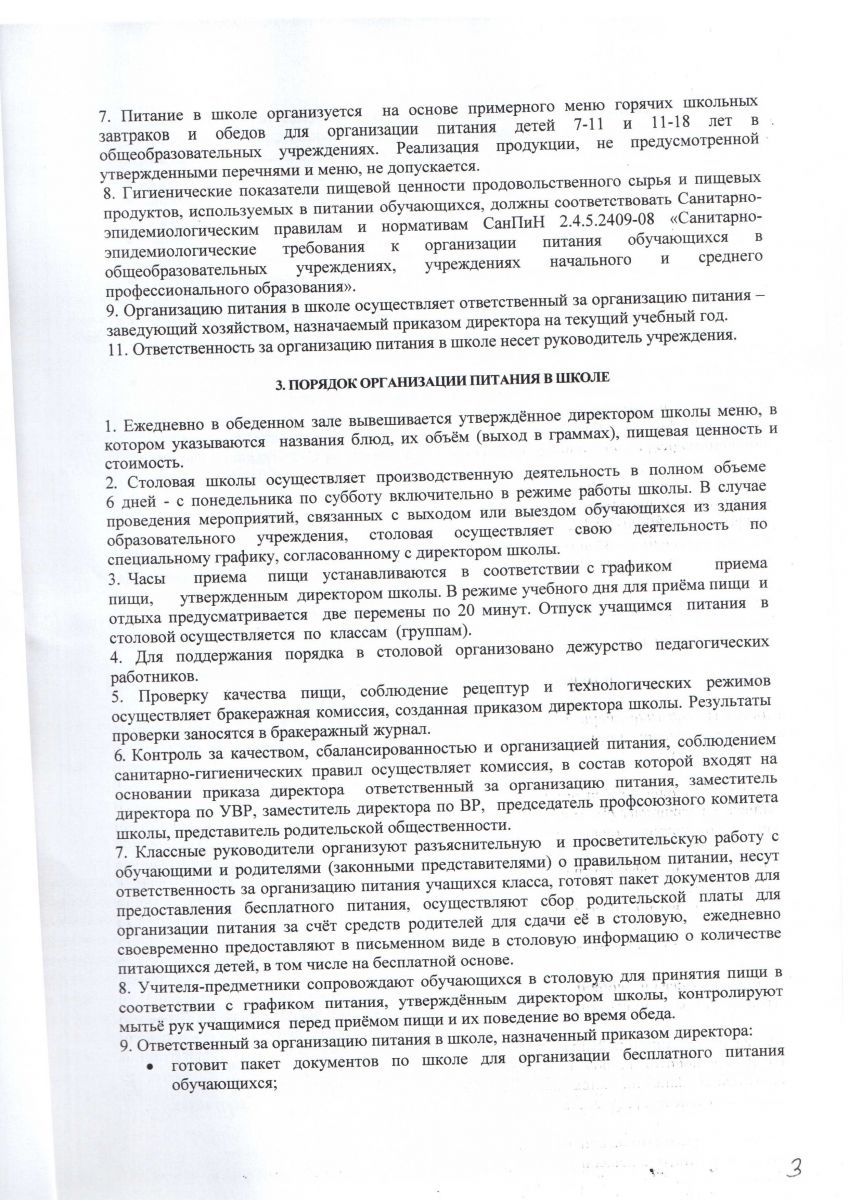 7. Питание в школе организуется на основе примерного меню горячих школьных завтраков и обедов для организации питания детей 7-11 и 11-18 лет в общеобразовательных учреждениях. Реализация продукции, не предусмотренной утвержденными перечнями и меню, не допускается.
8. Гигиенические показатели пищевой ценности продовольственного сырья и пищевых продуктов, используемых в питании обучающихся, должны соответствовать Санитарно-эпидемиологическим правилам и нормативам СанПиН 2.4.5.2409-08 «Санитарно-эпидемиологические требования к организации питания обучающихся в общеобразовательных учреждениях, учреждениях начального и среднего профессионального образования».
9. Организацию питания в школе осуществляет ответственный за организацию питания – заведующий хозяйством, назначаемый приказом директора на текущий учебный год.
11. Ответственность за организацию питания в школе несет руководитель учреждения.

3. ПОРЯДОК ОРГАНИЗАЦИИ ПИТАНИЯ В ШКОЛЕ

1. Ежедневно в обеденном зале вывешивается утверждённое директором школы меню, в котором указываются названия блюд, их объём (выход в граммах), пищевая ценность и стоимость.
2. Столовая школы осуществляет производственную деятельность в полном объеме 6 дней - с понедельника по субботу включительно в режиме работы школы. В случае проведения мероприятий, связанных с выходом или выездом обучающихся из здания образовательного учреждения, столовая осуществляет свою деятельность по специальному графику, согласованному с директором школы.
3. Часы приема пищи устанавливаются в соответствии с графиком приема пищи, утвержденным директором школы. В режиме учебного дня для приёма пищи и отдыха предусматривается две перемены по 20 минут. Отпуск учащимся питания в столовой осуществляется по классам (группам).
4. Для поддержания порядка в столовой организовано дежурство педагогических работников.
5. Проверку качества пищи, соблюдение рецептур и технологических режимов осуществляет бракеражная комиссия, созданная приказом директора школы. Результаты проверки заносятся в бракеражный журнал.
6. Контроль за качеством, сбалансированностью и организацией питания, соблюдением санитарно-гигиенических правил осуществляет комиссия, в состав которой входят на основании приказа директора ответственный за организацию питания, заместитель директора по УВР, заместитель директора по ВР, председатель профсоюзного комитета школы, представитель родительской общественности.
7. Классные руководители организуют разъяснительную и просветительскую работу с обучающими и родителями (законными представителями) о правильном питании, несут ответственность за организацию питания учащихся класса, готовят пакет документов для предоставления бесплатного питания, осуществляют сбор родительской платы для организации питания за счёт средств родителей для сдачи её в столовую, ежедневно своевременно предоставляют в письменном виде в столовую информацию о количестве питающихся детей, в том числе на бесплатной основе.
8. Учителя-предметники сопровождают обучающихся в столовую для принятия пищи в соответствии с графиком питания, утверждённым директором школы, контролируют мытьё рук учащимися перед приёмом пищи и их поведение во время обеда.
9. Ответственный за организацию питания в школе, назначенный приказом директора:
• готовит пакет документов по школе для организации бесплатного питания обучающихся;

3